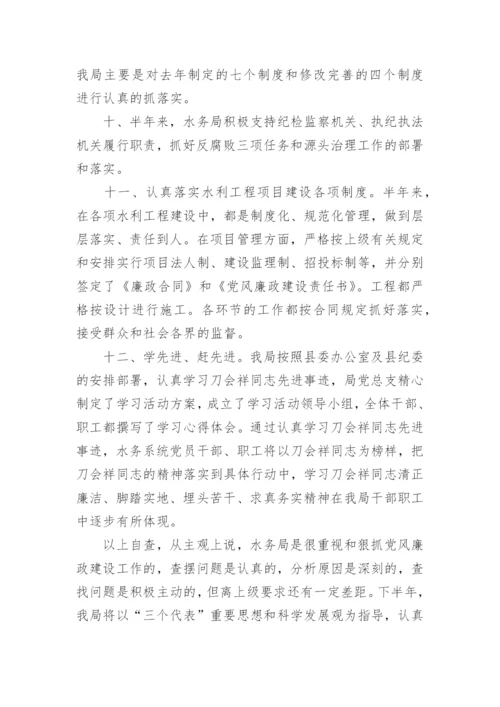 我局主要是对去年制定的七个制度和修改完善的四个制度进行认真的抓落实。

十、半年来，水务局积极支持纪检监察机关、执纪执法机关履行职责，抓好反腐败三项任务和源头治理工作的部署和落实。

十一、认真落实水利工程项目建设各项制度。半年来，在各项水利工程建设中，都是制度化、规范化管理，做到层层落实、责任到人。在项目管理方面，严格按上级有关规定和安排实行项目法人制、建设监理制、招投标制等，并分别签定了《廉政合同》和《党风廉政建设责任书》。工程都严格按设计进行施工。各环节的工作都按合同规定抓好落实，接受群众和社会各界的监督。

十二、学先进、赶先进。我局按照县委办公室及县纪委的安排部署，认真学习刀会祥同志先进事迹，局党总支精心制定了学习活动方案，成立了学习活动领导小组，全体干部、职工都撰写了学习心得体会。通过认真学习刀会祥同志先进事迹，水务系统党员干部、职工将以刀会祥同志为榜样，把刀会祥同志的精神落实到具体行动中，学习刀会祥同志清正廉洁、脚踏实地、埋头苦干、求真务实精神在我局干部职工中逐步有所体现。

以上自查，从主观上说，水务局是很重视和狠抓党风廉政建设工作的，查摆问题是认真的，分析原因是深刻的，查找问题是积极主动的，但离上级要求还有一定差距。下半年，我局将以“三个代表”重要思想和科学发展观为指导，认真